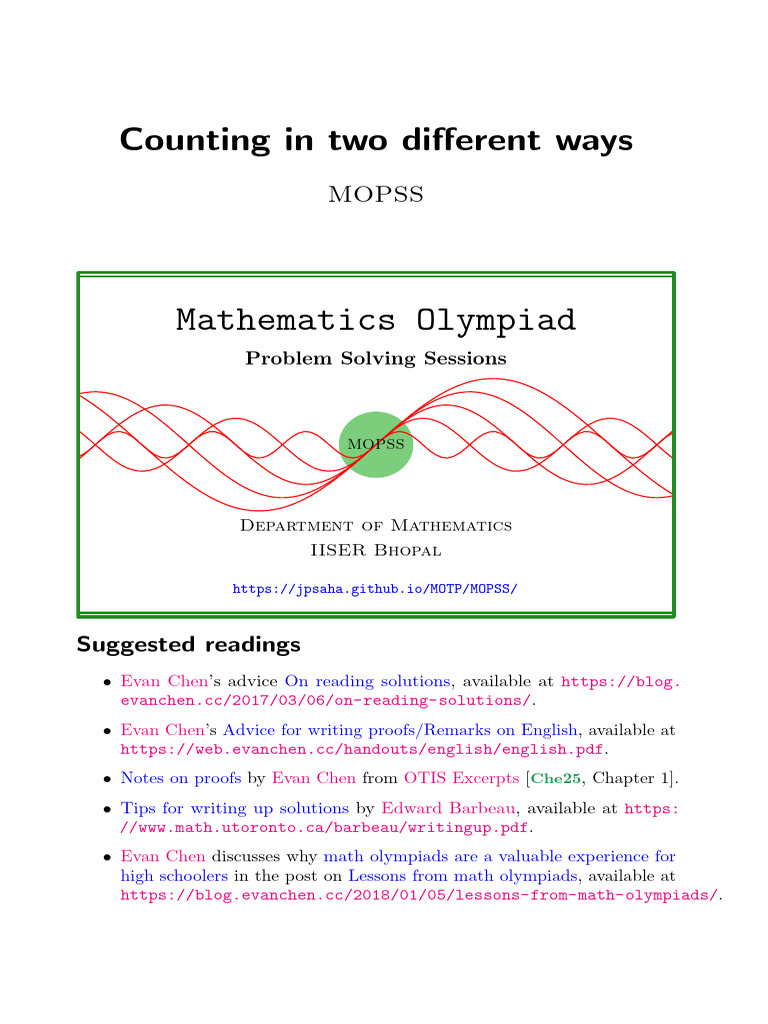 Counting in two different ways

MOPSS

Mathematics Olympiad

Problem Solving Sessions

MOPSS

Department of Mathematics
IISER Bhopal

https://jpsaha.github.io/MOTP/MOPSS/

Suggested readings

• Evan Chen's advice On reading solutions, available at https://blog.evanchen.cc/2017/03/06/on-reading-solutions/.

• Evan Chen's Advice for writing proofs/Remarks on English, available at https://web.evanchen.cc/handouts/english/english.pdf.

• Notes on proofs by Evan Chen from OTIS Excerpts [Che25, Chapter 1].

• Tips for writing up solutions by Edward Barbeau, available at https://www.math.utoronto.ca/barbeau/writingup.pdf.

• Evan Chen discusses why math olympiads are a valuable experience for high schoolers in the post on Lessons from math olympiads, available at https://blog.evanchen.cc/2018/01/05/lessons-from-math-olympiads/.